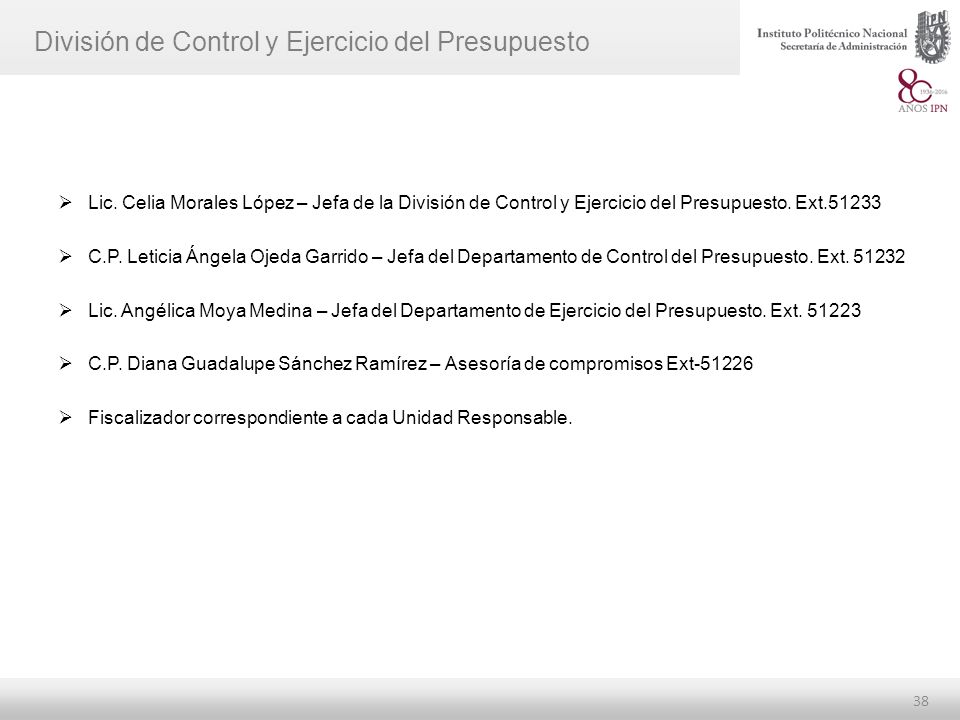 División de Control y Ejercicio del Presupuesto

Instituto Politécnico Nacional
Secretaría de Administración

IPN

80 1936-2016 AÑOS IPN

➢ Lic. Celia Morales López – Jefa de la División de Control y Ejercicio del Presupuesto. Ext.51233

➢ C.P. Leticia Ángela Ojeda Garrido – Jefa del Departamento de Control del Presupuesto. Ext. 51232

➢ Lic. Angélica Moya Medina – Jefa del Departamento de Ejercicio del Presupuesto. Ext. 51223

➢ C.P. Diana Guadalupe Sánchez Ramírez – Asesoría de compromisos Ext-51226

➢ Fiscalizador correspondiente a cada Unidad Responsable.

38